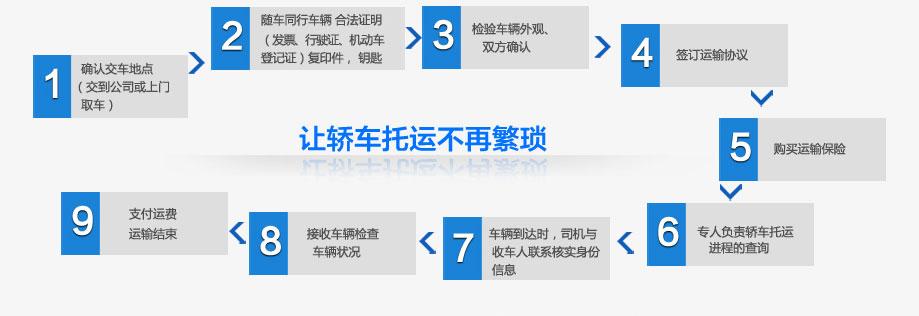 1
确认交车地点（交到公司或上门取车）

2
随车同行车辆 合法证明（发票、行驶证、机动车登记证）复印件，钥匙

3
检验车辆外观、双方确认

4
签订运输协议

让轿车托运不再繁琐

5
购买运输保险

6
专人负责轿车托运进程的查询

7
车辆到达时，司机与收车人联系核实身份信息

8
接收车辆检查车辆状况

9
支付运费
运输结束